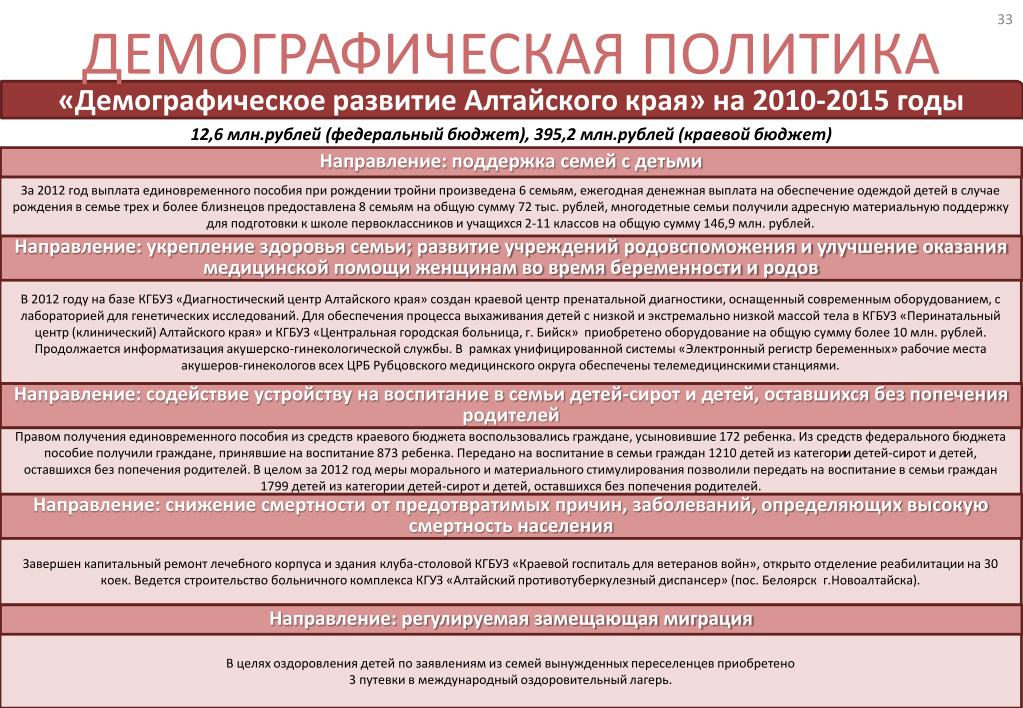 33

ДЕМОГРАФИЧЕСКАЯ ПОЛИТИКА

«Демографическое развитие Алтайского края» на 2010-2015 годы

12,6 млн.рублей (федеральный бюджет), 395,2 млн.рублей (краевой бюджет)

Направление: поддержка семей с детьми

За 2012 год выплата единовременного пособия при рождении тройни произведена 6 семьям, ежегодная денежная выплата на обеспечение одеждой детей в случае рождения в семье трех и более близнецов предоставлена 8 семьям на общую сумму 72 тыс. рублей, многодетные семьи получили адресную материальную поддержку для подготовки к школе первоклассников и учащихся 2-11 классов на общую сумму 146,9 млн. рублей.

Направление: укрепление здоровья семьи; развитие учреждений родовспоможения и улучшение оказания медицинской помощи женщинам во время беременности и родов

В 2012 году на базе КГБУЗ «Диагностический центр Алтайского края» создан краевой центр пренатальной диагностики, оснащенный современным оборудованием, с лабораторией для генетических исследований. Для обеспечения процесса выхаживания детей с низкой и экстремально низкой массой тела в КГБУЗ «Перинатальный центр (клинический) Алтайского края» и КГБУЗ «Центральная городская больница, г. Бийск» приобретено оборудование на общую сумму более 10 млн. рублей. Продолжается информатизация акушерско-гинекологической службы. В рамках унифицированной системы «Электронный регистр беременных» рабочие места акушеров-гинекологов всех ЦРБ Рубцовского медицинского округа обеспечены телемедицинскими станциями.

Направление: содействие устройству на воспитание в семьи детей-сирот и детей, оставшихся без попечения родителей

Правом получения единовременного пособия из средств краевого бюджета воспользовались граждане, усыновившие 172 ребенка. Из средств федерального бюджета пособие получили граждане, принявшие на воспитание 873 ребенка. Передано на воспитание в семьи граждан 1210 детей из категории детей-сирот и детей, оставшихся без попечения родителей. В целом за 2012 год меры морального и материального стимулирования позволили передать на воспитание в семьи граждан 1799 детей из категории детей-сирот и детей, оставшихся без попечения родителей.

Направление: снижение смертности от предотвратимых причин, заболеваний, определяющих высокую смертность населения

Завершен капитальный ремонт лечебного корпуса и здания клуба-столовой КГБУЗ «Краевой госпиталь для ветеранов войн», открыто отделение реабилитации на 30 коек. Ведется строительство больничного комплекса КГУЗ «Алтайский противотуберкулезный диспансер» (пос. Белоярск г.Новоалтайска).

Направление: регулируемая замещающая миграция

В целях оздоровления детей по заявлениям из семей вынужденных переселенцев приобретено 3 путевки в международный оздоровительный лагерь.